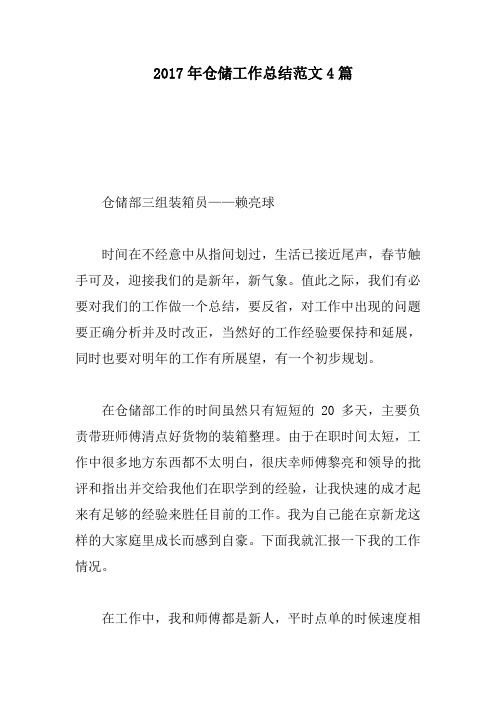 2017年仓储工作总结范文4篇

仓储部三组装箱员——赖亮球

时间在不经意中从指间划过，生活已接近尾声，春节触手可及，迎接我们的是新年，新气象。值此之际，我们有必要对我们的工作做一个总结，要反省，对工作中出现的问题要正确分析并及时改正，当然好的工作经验要保持和延展，同时也要对明年的工作有所展望，有一个初步规划。

在仓储部工作的时间虽然只有短短的 20 多天，主要负责带班师傅清点好货物的装箱整理。由于在职时间太短，工作中很多地方东西都不太明白，很庆幸师傅黎亮和领导的批评和指出并交给我他们在职学到的经验，让我快速的成才起来有足够的经验来胜任目前的工作。我为自己能在京新龙这样的大家庭里成长而感到自豪。下面我就汇报一下我的工作情况。

在工作中，我和师傅都是新人，平时点单的时候速度相